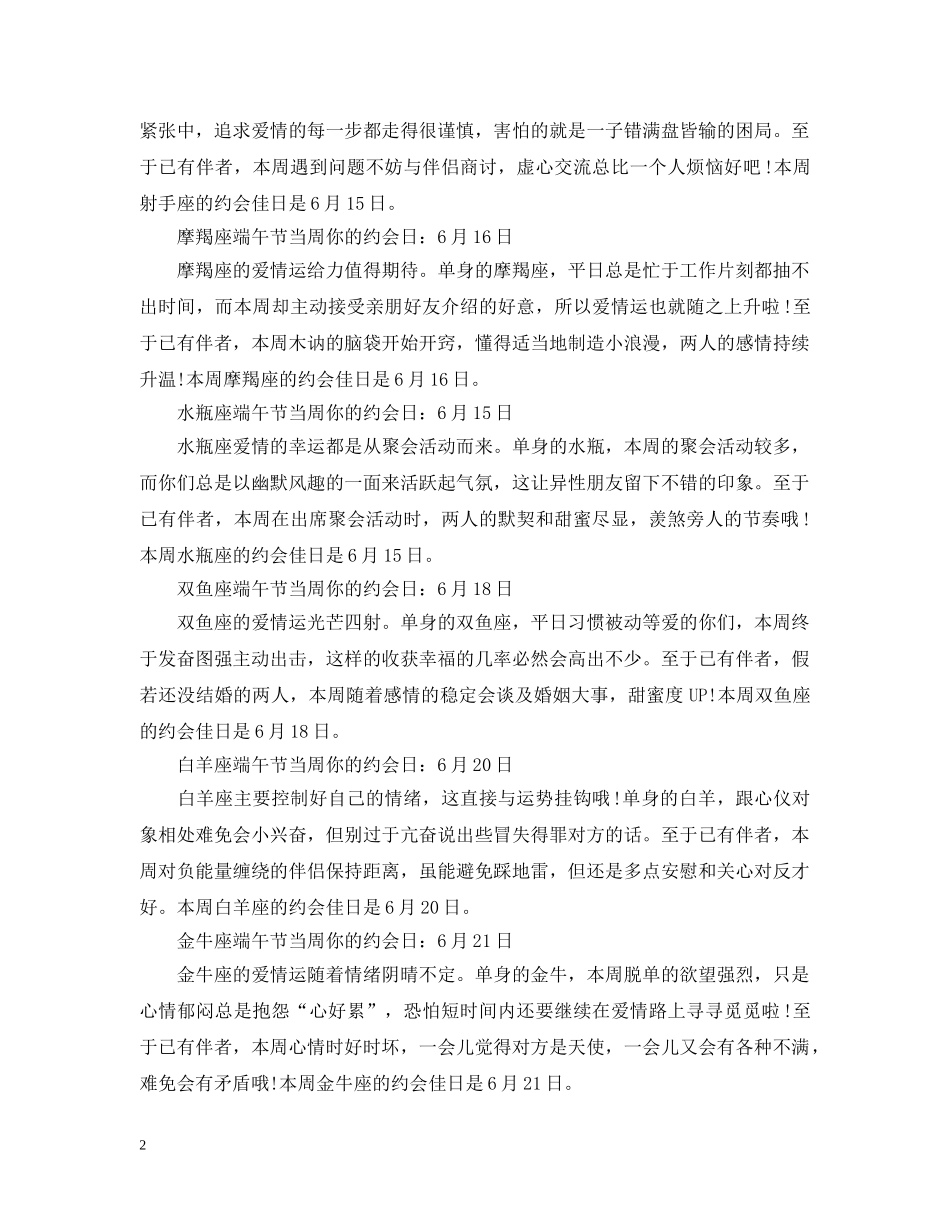 紧张中，追求爱情的每一步都走得很谨慎，害怕的就是一子错满盘皆输的困局。至于已有伴者，本周遇到问题不妨与伴侣商讨，虚心交流总比一个人烦恼好吧！本周射手座的约会佳日是6月15日。

摩羯座端午节当周你的约会日：6月16日

摩羯座的爱情运给力值得期待。单身的摩羯座，平日总是忙于工作片刻都抽不出时间，而本周却主动接受亲朋好友介绍的好意，所以爱情运也就随之上升啦！至于已有伴者，本周木讷的脑袋开始开窍，懂得适当地制造小浪漫，两人的感情持续升温!本周摩羯座的约会佳日是6月16日。

水瓶座端午节当周你的约会日：6月15日

水瓶座爱情的幸运都是从聚会活动而来。单身的水瓶，本周的聚会活动较多，而你们总是以幽默风趣的一面来活跃起气氛，这让异性朋友留下不错的印象。至于已有伴者，本周在出席聚会活动时，两人的默契和甜蜜尽显，羡煞旁人的节奏哦！本周水瓶座的约会佳日是6月15日。

双鱼座端午节当周你的约会日：6月18日

双鱼座的爱情运光芒四射。单身的双鱼座，平日习惯被动等爱的你们，本周终于发奋图强主动出击，这样的收获幸福的几率必然会高出不少。至于已有伴者，假若还没结婚的两人，本周随着感情的稳定会谈及婚姻大事，甜蜜度UP!本周双鱼座的约会佳日是6月18日。

白羊座端午节当周你的约会日：6月20日

白羊座主要控制好自己的情绪，这直接与运势挂钩哦！单身的白羊，跟心仪对象相处难免会小兴奋，但别过于亢奋说出些冒失得罪对方的话。至于已有伴者，本周对负能量缠绕的伴侣保持距离，虽能避免踩地雷，但还是多点安慰和关心对反才好。本周白羊座的约会佳日是6月20日。

金牛座端午节当周你的约会日：6月21日

金牛座的爱情运随着情绪阴晴不定。单身的金牛，本周脱单的欲望强烈，只是心情郁闷总是抱怨“心好累”，恐怕短时间内还要继续在爱情路上寻寻觅觅啦！至于已有伴者，本周心情时好时坏，一会儿觉得对方是天使，一会儿又会有各种不满，难免会有矛盾哦!本周金牛座的约会佳日是6月21日。

2